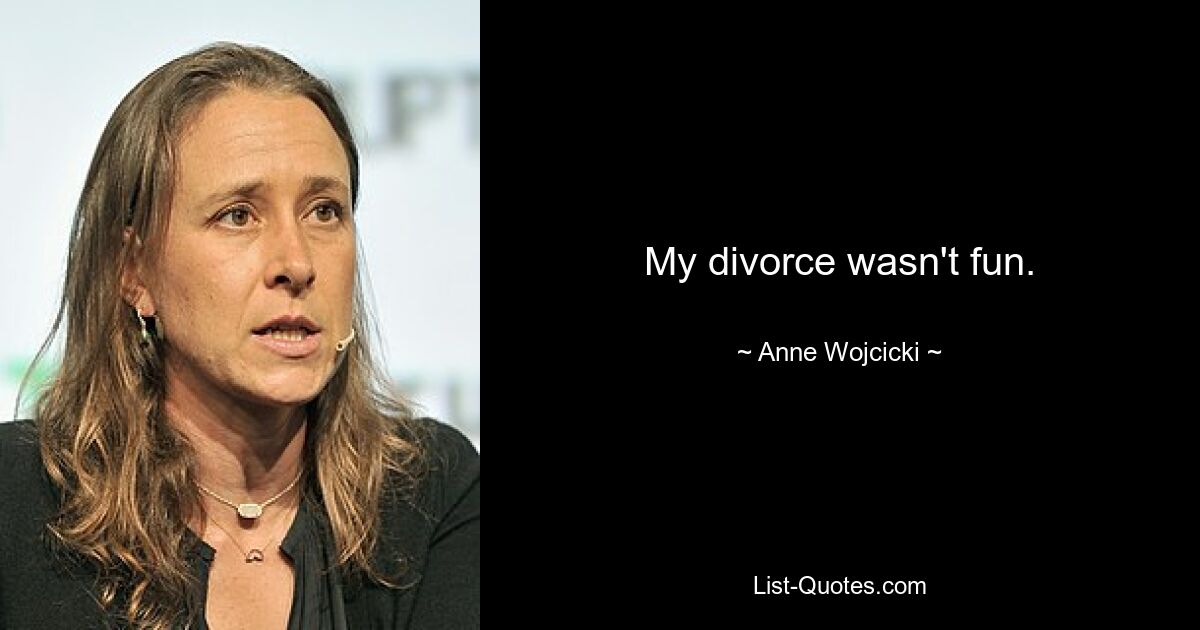 My divorce wasn't fun.

~ Anne Wojcicki ~

List-Quotes.com